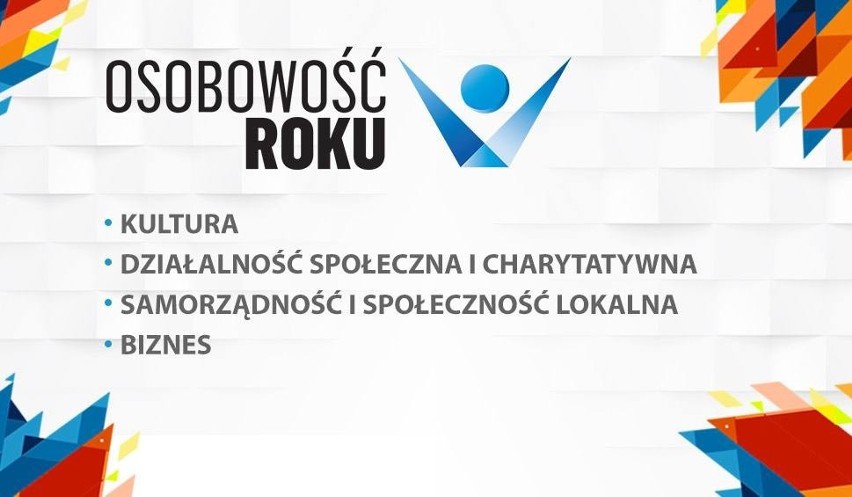 OSOBOWOŚĆ
ROKU

• KULTURA
• DZIAŁALNOŚĆ SPOŁECZNA I CHARYTATYWNA
• SAMORZĄDNOŚĆ I SPOŁECZNOŚĆ LOKALNA
• BIZNES